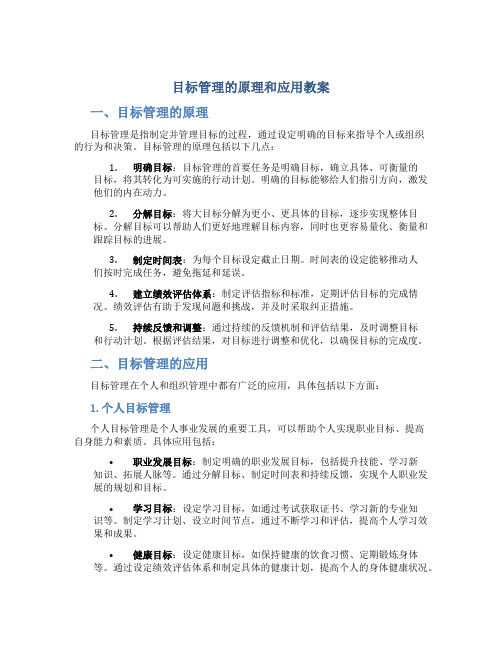 目标管理的原理和应用教案

一、目标管理的原理

目标管理是指制定并管理目标的过程，通过设定明确的目标来指导个人或组织的行为和决策。目标管理的原理包括以下几点：

1. 明确目标：目标管理的首要任务是明确目标，确立具体、可衡量的目标，将其转化为可实施的行动计划。明确的目标能够给人们指引方向，激发他们的内在动力。

2. 分解目标：将大目标分解为更小、更具体的目标，逐步实现整体目标。分解目标可以帮助人们更好地理解目标内容，同时也更容易量化、衡量和跟踪目标的进展。

3. 制定时间表：为每个目标设定截止日期。时间表的设定能够推动人们按时完成任务，避免拖延和延误。

4. 建立绩效评估体系：制定评估指标和标准，定期评估目标的完成情况。绩效评估有助于发现问题和挑战，并及时采取纠正措施。

5. 持续反馈和调整：通过持续的反馈机制和评估结果，及时调整目标和行动计划。根据评估结果，对目标进行调整和优化，以确保目标的完成度。

二、目标管理的应用

目标管理在个人和组织管理中都有广泛的应用，具体包括以下方面：

1. 个人目标管理

个人目标管理是个人事业发展的重要工具，可以帮助个人实现职业目标、提高自身能力和素质。具体应用包括：

• 职业发展目标：制定明确的职业发展目标，包括提升技能、学习新知识、拓展人脉等。通过分解目标、制定时间表和持续反馈，实现个人职业发展的规划和目标。

• 学习目标：设定学习目标，如通过考试获取证书、学习新的专业知识等。制定学习计划、设立时间节点，通过不断学习和评估，提高个人学习效果和成果。

• 健康目标：设定健康目标，如保持健康的饮食习惯、定期锻炼身体等。通过设定绩效评估体系和制定具体的健康计划，提高个人的身体健康状况。